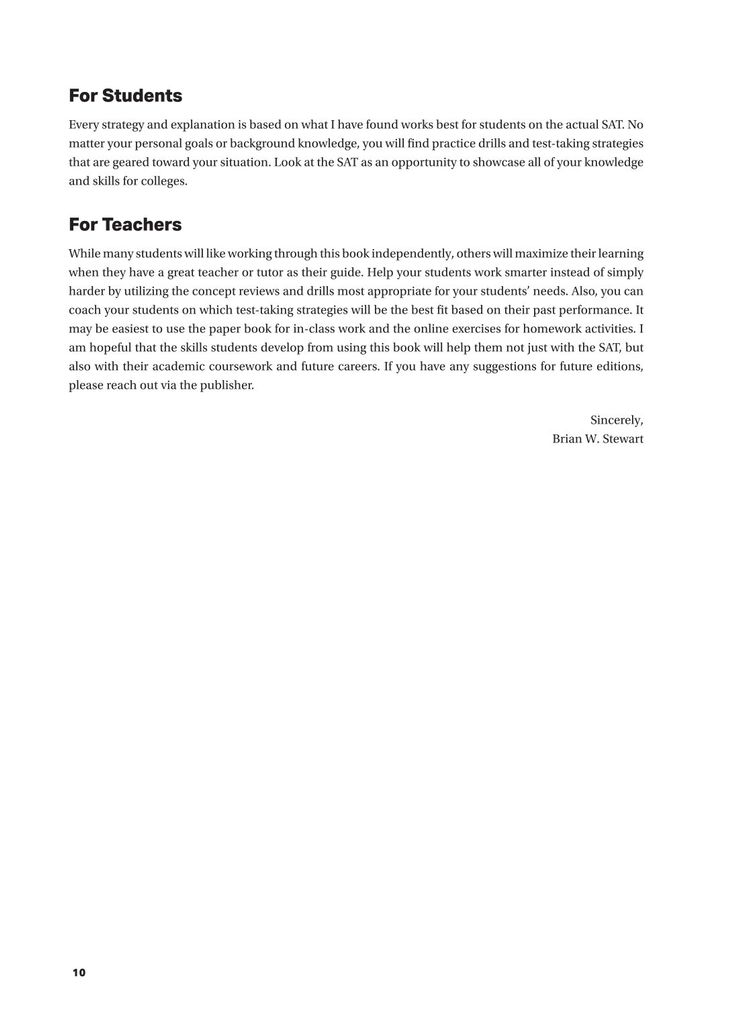 For Students

Every strategy and explanation is based on what I have found works best for students on the actual SAT. No matter your personal goals or background knowledge, you will find practice drills and test-taking strategies that are geared toward your situation. Look at the SAT as an opportunity to showcase all of your knowledge and skills for colleges.

For Teachers

While many students will like working through this book independently, others will maximize their learning when they have a great teacher or tutor as their guide. Help your students work smarter instead of simply harder by utilizing the concept reviews and drills most appropriate for your students' needs. Also, you can coach your students on which test-taking strategies will be the best fit based on their past performance. It may be easiest to use the paper book for in-class work and the online exercises for homework activities. I am hopeful that the skills students develop from using this book will help them not just with the SAT, but also with their academic coursework and future careers. If you have any suggestions for future editions, please reach out via the publisher.

Sincerely,
Brian W. Stewart

10